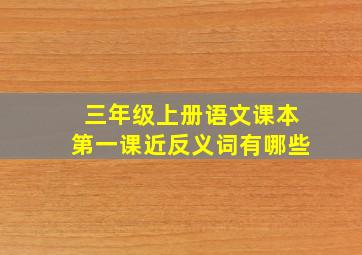 三年级上册语文课本
第一课近反义词有哪些